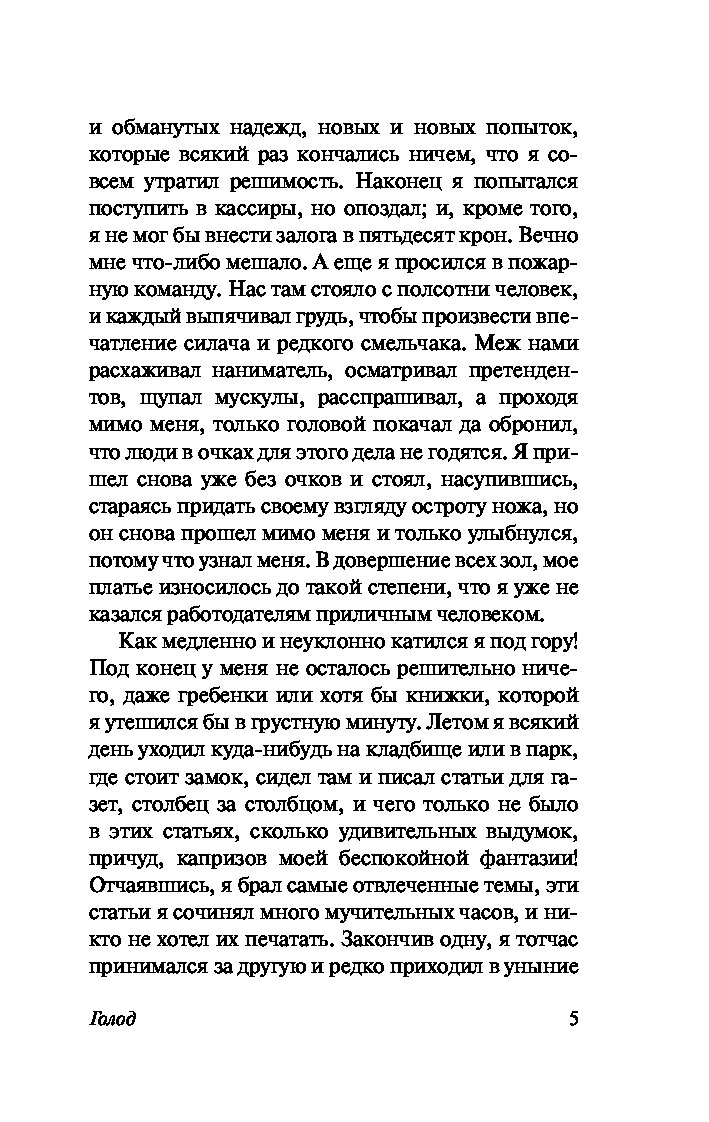 и обманутых надежд, новых и новых попыток, которые всякий раз кончались ничем, что я совсем утратил решимость. Наконец я попытался поступить в кассиры, но опоздал; и, кроме того, я не мог бы внести залога в пятьдесят крон. Вечно мне что-либо мешало. А еще я просился в пожарную команду. Нас там стояло с полсотни человек, и каждый выпячивал грудь, чтобы произвести впечатление силача и редкого смельчака. Меж нами расхаживал наниматель, осматривал претендентов, щупал мускулы, расспрашивал, а проходя мимо меня, только головой покачал да обронил, что люди в очках для этого дела не годятся. Я пришел снова уже без очков и стоял, насупившись, стараясь придать своему взгляду остроту ножа, но он снова прошел мимо меня и только улыбнулся, потому что узнал меня. В довершение всех зол, мое платье износилось до такой степени, что я уже не казался работодателям приличным человеком.

Как медленно и неуклонно катился я под гору! Под конец у меня не осталось решительно ничего, даже гребенки или хотя бы книжки, которой я утешился бы в грустную минуту. Летом я всякий день уходил куда-нибудь на кладбище или в парк, где стоит замок, сидел там и писал статьи для газет, столбец за столбцом, и чего только не было в этих статьях, сколько удивительных выдумок, причуд, капризов моей беспокойной фантазии! Отчаявшись, я брал самые отвлеченные темы, эти статьи я сочинял много мучительных часов, и никто не хотел их печатать. Закончив одну, я тотчас принимался за другую и редко приходил в уныние

Голод 5